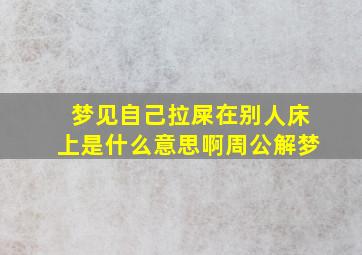 梦见自己拉屎在别人床上是什么意思啊周公解梦